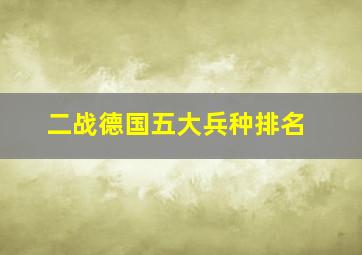 二战德国五大兵种排名